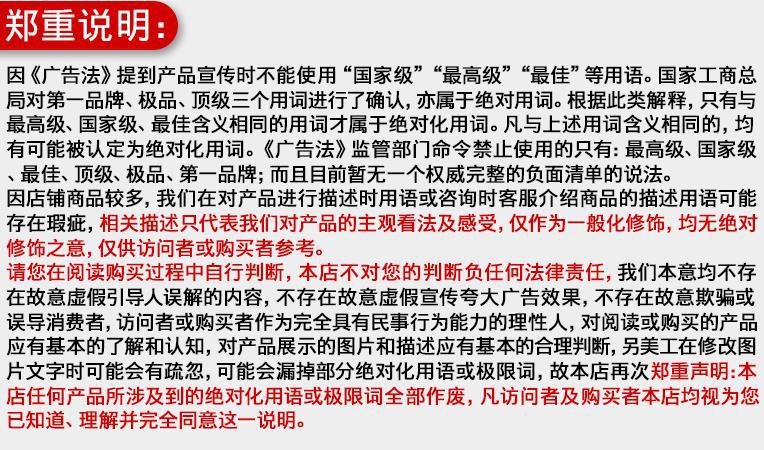 郑重说明:

因《广告法》提到产品宣传时不能使用“国家级”“最高级”“最佳”等用语。国家工商总局对第一品牌、极品、顶级三个用词进行了确认，亦属于绝对用词。根据此类解释，只有与最高级、国家级、最佳含义相同的用词才属于绝对化用词。凡与上述用词含义相同的，均有可能被认定为绝对化用词。《广告法》监管部门命令禁止使用的只有：最高级、国家级、最佳、顶级、极品、第一品牌；而且目前暂无一个权威完整的负面清单的说法。

因店铺商品较多，我们在对产品进行描述时用语或咨询时客服介绍商品的描述用语可能存在瑕疵，相关描述只代表我们对产品的主观看法及感受，仅作为一般化修饰，均无绝对修饰之意，仅供访问者或购买者参考。

请您在阅读购买过程中自行判断，本店不对您的判断负任何法律责任，我们本意均不存在故意虚假引导人误解的内容，不存在故意虚假宣传夸大广告效果，不存在故意欺骗或误导消费者，访问者或购买者作为完全具有民事行为能力的理性人，对阅读或购买的产品应有基本的了解和认知，对产品展示的图片和描述应有基本的合理判断，另美工在修改图片文字时可能会有疏忽，可能会漏掉部分绝对化用语或极限词，故本店再次郑重声明:本店任何产品所涉及到的绝对化用语或极限词全部作废，凡访问者及购买者本店均视为您已知道、理解并完全同意这一说明。